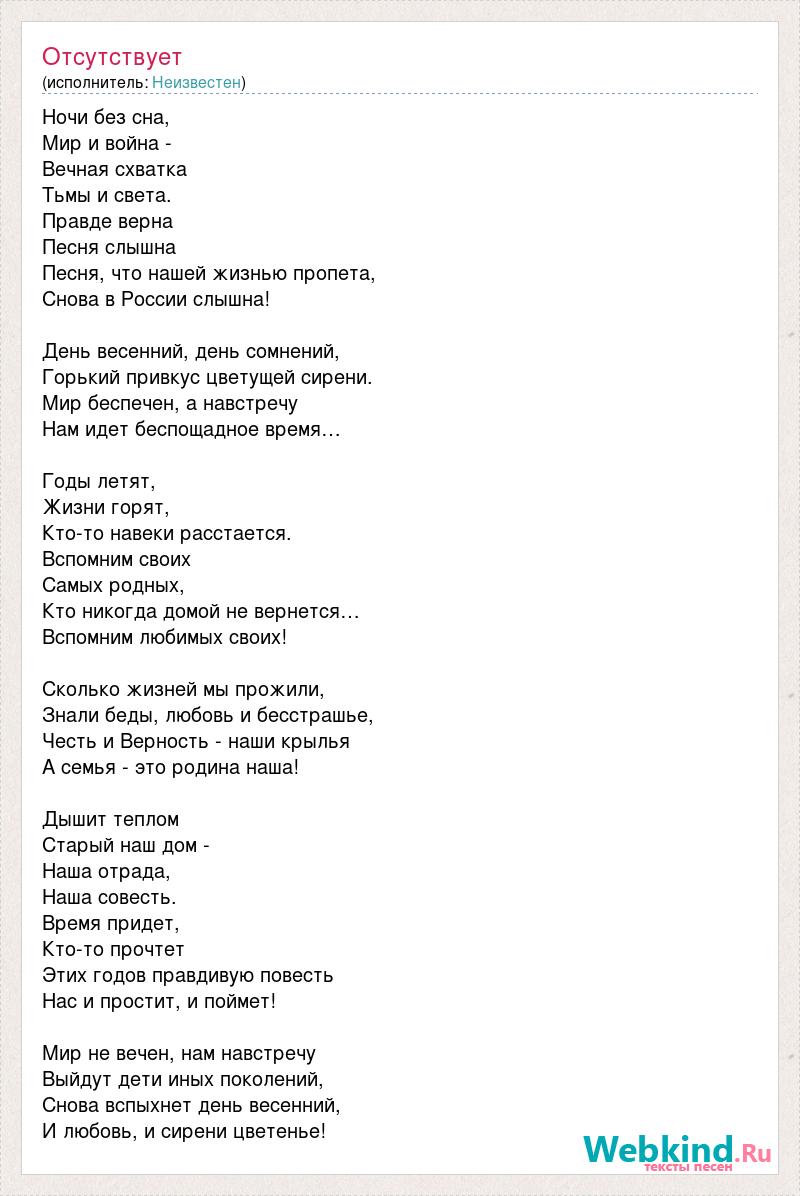 Отсутствует
(исполнитель: Неизвестен)

Ночи без сна,
Мир и война -
Вечная схватка
Тьмы и света.
Правде верна
Песня слышна
Песня, что нашей жизнью пропета,
Снова в России слышна!

День весенний, день сомнений,
Горький привкус цветущей сирени.
Мир беспечен, а навстречу
Нам идет беспощадное время…

Годы летят,
Жизни горят,
Кто-то навеки расстается.
Вспомним своих
Самых родных,
Кто никогда домой не вернется…
Вспомним любимых своих!

Сколько жизней мы прожили,
Знали беды, любовь и бесстрашье,
Честь и Верность - наши крылья
А семья - это родина наша!

Дышит теплом
Старый наш дом -
Наша отрада,
Наша совесть.
Время придет,
Кто-то прочтет
Этих годов правдивую повесть
Нас и простит, и поймет!

Мир не вечен, нам навстречу
Выйдут дети иных поколений,
Снова вспыхнет день весенний,
И любовь, и сирени цветенье!

Webkind.Ru
тексты песен